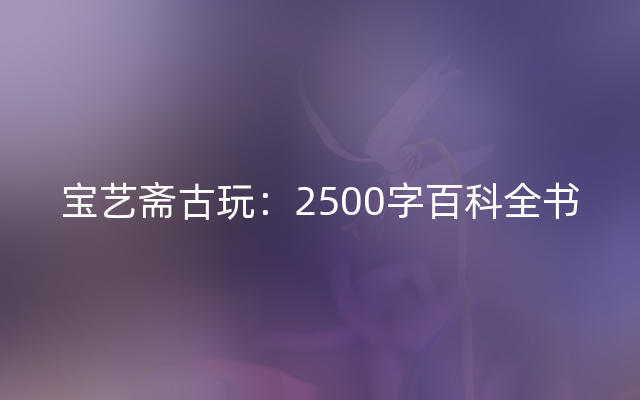 宝艺斋古玩：2500字百科全书